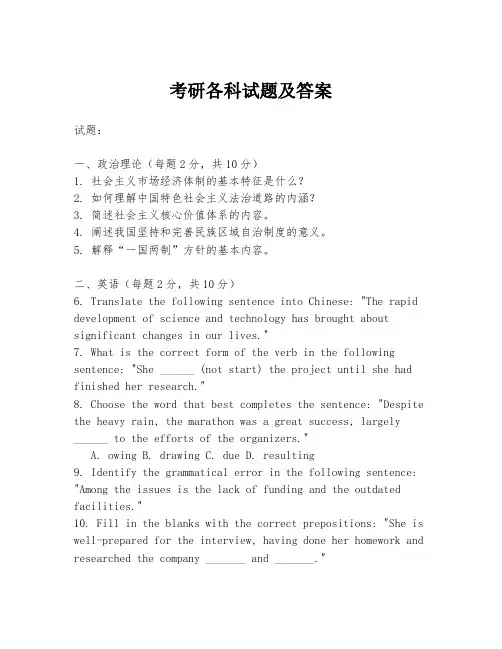 考研各科试题及答案

试题：

一、政治理论（每题2分，共10分）
1. 社会主义市场经济体制的基本特征是什么？
2. 如何理解中国特色社会主义法治道路的内涵？
3. 简述社会主义核心价值体系的内容。
4. 阐述我国坚持和完善民族区域自治制度的意义。
5. 解释“一国两制”方针的基本内容。

二、英语（每题2分，共10分）
6. Translate the following sentence into Chinese: "The rapid development of science and technology has brought about significant changes in our lives."
7. What is the correct form of the verb in the following sentence: "She ______ (not start) the project until she had finished her research."
8. Choose the word that best completes the sentence: "Despite the heavy rain, the marathon was a great success, largely ______ to the efforts of the organizers."
A. owing B. drawing C. due D. resulting
9. Identify the grammatical error in the following sentence: "Among the issues is the lack of funding and the outdated facilities."
10. Fill in the blanks with the correct prepositions: "She is well-prepared for the interview, having done her homework and researched the company _______ and _______."